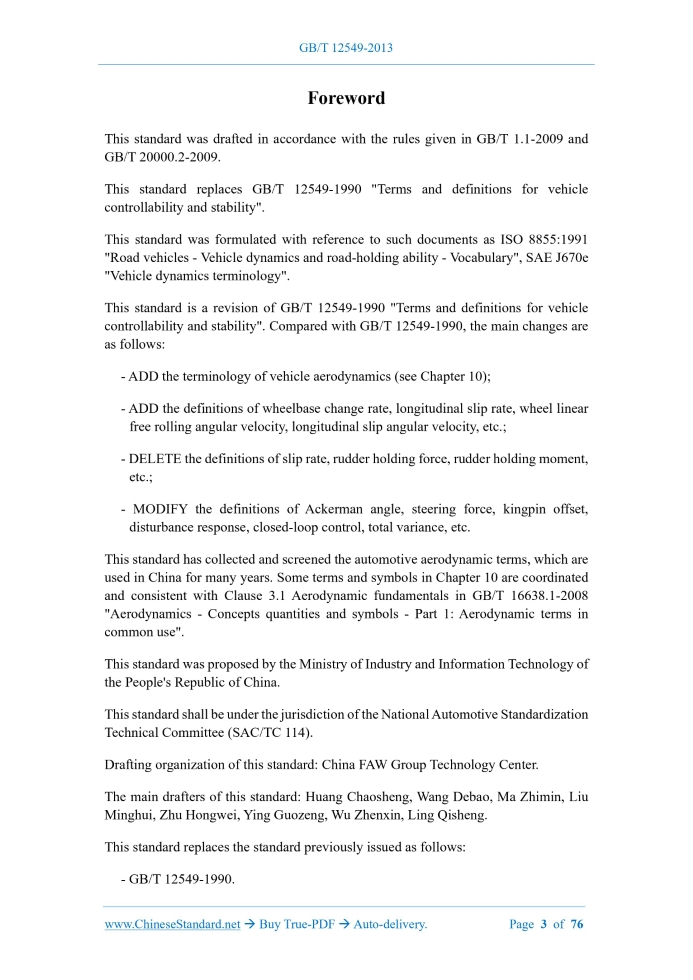 GB/T 12549-2013

Foreword

This standard was drafted in accordance with the rules given in GB/T 1.1-2009 and GB/T 20000.2-2009.

This standard replaces GB/T 12549-1990 "Terms and definitions for vehicle controllability and stability".

This standard was formulated with reference to such documents as ISO 8855:1991 "Road vehicles - Vehicle dynamics and road-holding ability - Vocabulary", SAE J670e "Vehicle dynamics terminology".

This standard is a revision of GB/T 12549-1990 "Terms and definitions for vehicle controllability and stability". Compared with GB/T 12549-1990, the main changes are as follows:

- ADD the terminology of vehicle aerodynamics (see Chapter 10);

- ADD the definitions of wheelbase change rate, longitudinal slip rate, wheel linear free rolling angular velocity, longitudinal slip angular velocity, etc.;

- DELETE the definitions of slip rate, rudder holding force, rudder holding moment, etc.;

- MODIFY the definitions of Ackerman angle, steering force, kingpin offset, disturbance response, closed-loop control, total variance, etc.

This standard has collected and screened the automotive aerodynamic terms, which are used in China for many years. Some terms and symbols in Chapter 10 are coordinated and consistent with Clause 3.1 Aerodynamic fundamentals in GB/T 16638.1-2008 "Aerodynamics - Concepts quantities and symbols - Part 1: Aerodynamic terms in common use".

This standard was proposed by the Ministry of Industry and Information Technology of the People's Republic of China.

This standard shall be under the jurisdiction of the National Automotive Standardization Technical Committee (SAC/TC 114).

Drafting organization of this standard: China FAW Group Technology Center.

The main drafters of this standard: Huang Chaosheng, Wang Debao, Ma Zhimin, Liu Minghui, Zhu Hongwei, Ying Guozeng, Wu Zhenxin, Ling Qisheng.

This standard replaces the standard previously issued as follows:

- GB/T 12549-1990.

www.ChineseStandard.net → Buy True-PDF → Auto-delivery. Page 3 of 76